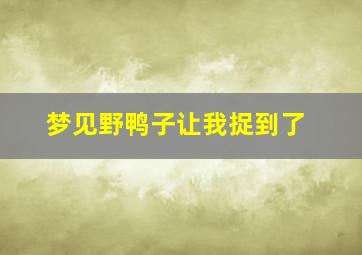 梦见野鸭子让我捉到了